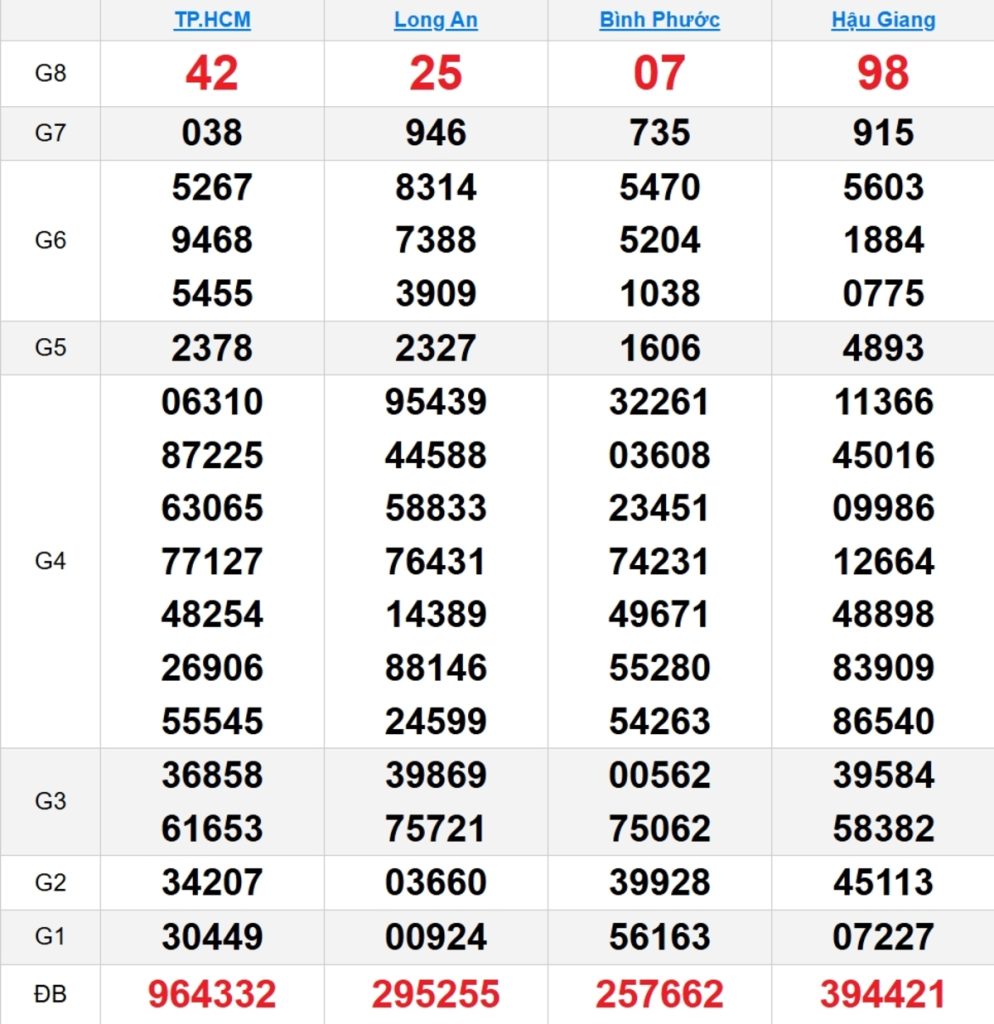 | | TP.HCM | Long An | Bình Phước | Hậu Giang |
|---|---|---|---|---|
| G8 | 42 | 25 | 07 | 98 |
| G7 | 038 | 946 | 735 | 915 |
| G6 | 5267 9468 5455 | 8314 7388 3909 | 5470 5204 1038 | 5603 1884 0775 |
| G5 | 2378 | 2327 | 1606 | 4893 |
| G4 | 06310 87225 63065 77127 48254 26906 55545 | 95439 44588 58833 76431 14389 88146 24599 | 32261 03608 23451 74231 49671 55280 54263 | 11366 45016 09986 12664 48898 83909 86540 |
| G3 | 36858 61653 | 39869 75721 | 00562 75062 | 39584 58382 |
| G2 | 34207 | 03660 | 39928 | 45113 |
| G1 | 30449 | 00924 | 56163 | 07227 |
| ĐB | 964332 | 295255 | 257662 | 394421 |